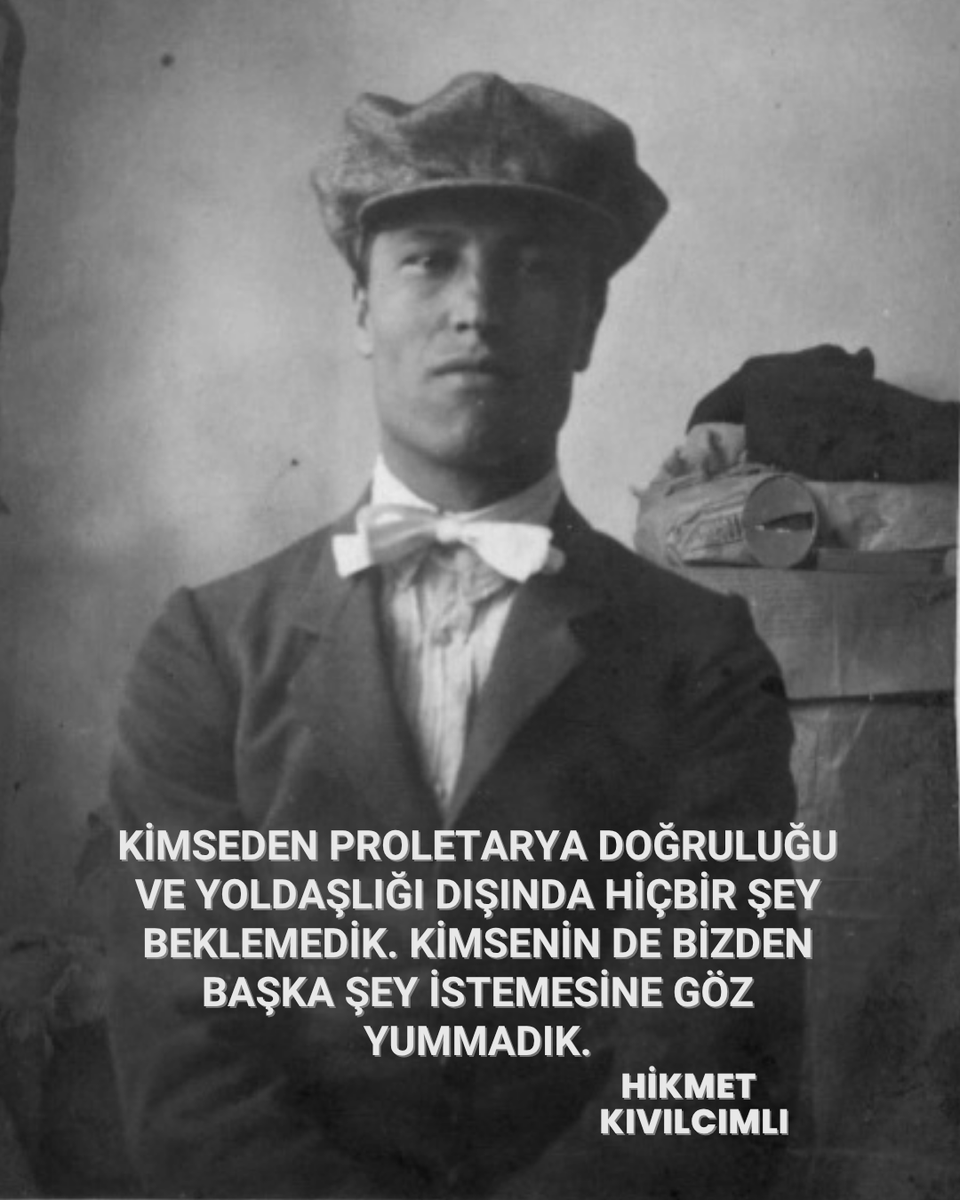 KİMSEDEN PROLETARYA DOĞRULUĞU VE YOLDAŞLIĞI DIŞINDA HİÇBİR ŞEY BEKLEMEDİK. KİMSENİN DE BİZDEN BAŞKA ŞEY İSTEMESİNE GÖZ YUMMADIK.

HİKMET KIVILCIMLI